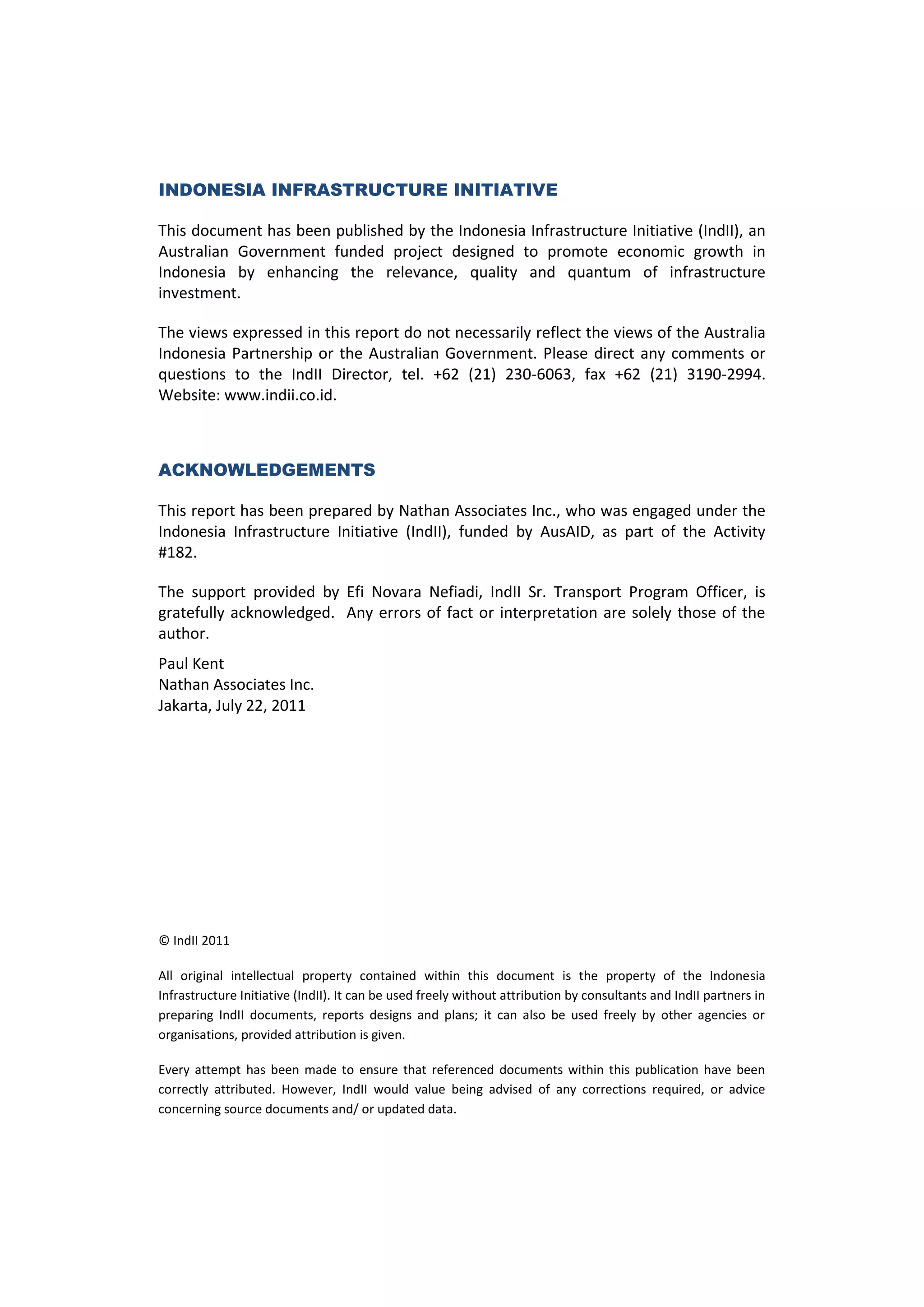 INDONESIA INFRASTRUCTURE INITIATIVE

This document has been published by the Indonesia Infrastructure Initiative (IndII), an Australian Government funded project designed to promote economic growth in Indonesia by enhancing the relevance, quality and quantum of infrastructure investment.

The views expressed in this report do not necessarily reflect the views of the Australia Indonesia Partnership or the Australian Government. Please direct any comments or questions to the IndII Director, tel. +62 (21) 230-6063, fax +62 (21) 3190-2994. Website: www.indii.co.id.

ACKNOWLEDGEMENTS

This report has been prepared by Nathan Associates Inc., who was engaged under the Indonesia Infrastructure Initiative (IndII), funded by AusAID, as part of the Activity #182.

The support provided by Efi Novara Nefiadi, IndII Sr. Transport Program Officer, is gratefully acknowledged. Any errors of fact or interpretation are solely those of the author.

Paul Kent
Nathan Associates Inc.
Jakarta, July 22, 2011

© IndII 2011

All original intellectual property contained within this document is the property of the Indonesia Infrastructure Initiative (IndII). It can be used freely without attribution by consultants and IndII partners in preparing IndII documents, reports designs and plans; it can also be used freely by other agencies or organisations, provided attribution is given.

Every attempt has been made to ensure that referenced documents within this publication have been correctly attributed. However, IndII would value being advised of any corrections required, or advice concerning source documents and/ or updated data.